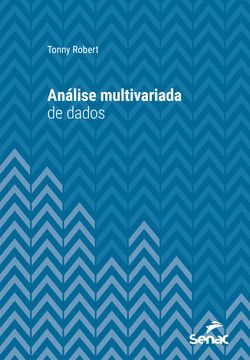 Tonny Robert

Análise multivariada de dados

Senac